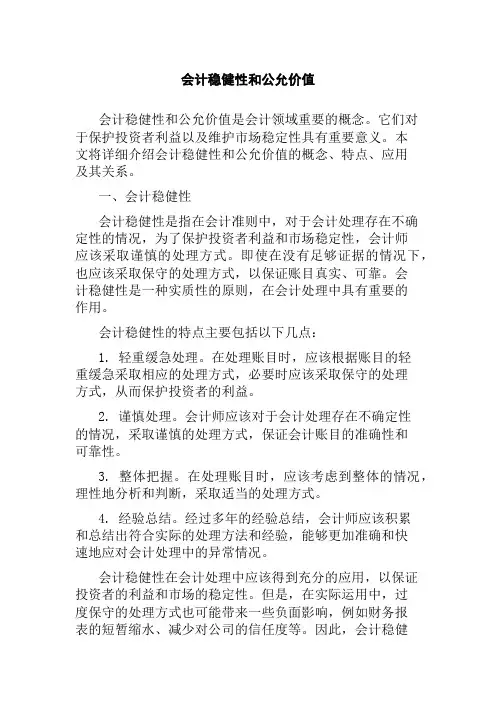 会计稳健性和公允价值

会计稳健性和公允价值是会计领域重要的概念。它们对于保护投资者利益以及维护市场稳定性具有重要意义。本文将详细介绍会计稳健性和公允价值的概念、特点、应用及其关系。

一、会计稳健性

会计稳健性是指在会计准则中，对于会计处理存在不确定性的情况，为了保护投资者利益和市场稳定性，会计师应该采取谨慎的处理方式。即使在没有足够证据的情况下，也应该采取保守的处理方式，以保证账目真实、可靠。会计稳健性是一种实质性的原则，在会计处理中具有重要的作用。

会计稳健性的特点主要包括以下几点：

1. 轻重缓急处理。在处理账目时，应该根据账目的轻重缓急采取相应的处理方式，必要时应该采取保守的处理方式，从而保护投资者的利益。

2. 谨慎处理。会计师应该对于会计处理存在不确定性的情况，采取谨慎的处理方式，保证会计账目的准确性和可靠性。

3. 整体把握。在处理账目时，应该考虑到整体的情况，理性地分析和判断，采取适当的处理方式。

4. 经验总结。经过多年的经验总结，会计师应该积累和总结出符合实际的处理方法和经验，能够更加准确和快速地应对会计处理中的异常情况。

会计稳健性在会计处理中应该得到充分的应用，以保证投资者的利益和市场的稳定性。但是，在实际运用中，过度保守的处理方式也可能带来一些负面影响，例如财务报表的短暂缩水、减少对公司的信任度等。因此，会计稳健